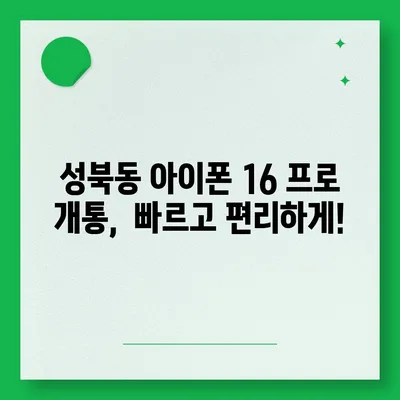 성북동 아이폰 16 프로 개통, 빠르고 편리하게!